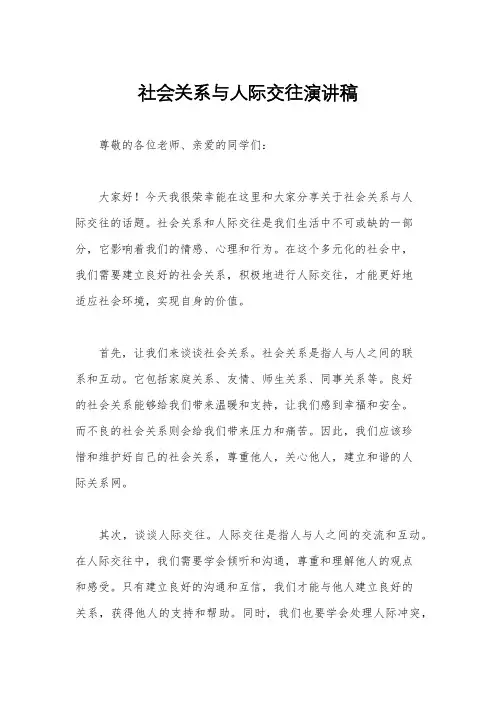 社会关系与人际交往演讲稿

尊敬的各位老师、亲爱的同学们：

大家好！今天我很荣幸能在这里和大家分享关于社会关系与人际交往的话题。社会关系和人际交往是我们生活中不可或缺的一部分，它影响着我们的情感、心理和行为。在这个多元化的社会中，我们需要建立良好的社会关系，积极地进行人际交往，才能更好地适应社会环境，实现自身的价值。

首先，让我们来谈谈社会关系。社会关系是指人与人之间的联系和互动。它包括家庭关系、友情、师生关系、同事关系等。良好的社会关系能够给我们带来温暖和支持，让我们感到幸福和安全。而不良的社会关系则会给我们带来压力和痛苦。因此，我们应该珍惜和维护好自己的社会关系，尊重他人，关心他人，建立和谐的人际关系网。

其次，谈谈人际交往。人际交往是指人与人之间的交流和互动。在人际交往中，我们需要学会倾听和沟通，尊重和理解他人的观点和感受。只有建立良好的沟通和互信，我们才能与他人建立良好的关系，获得他人的支持和帮助。同时，我们也要学会处理人际冲突，